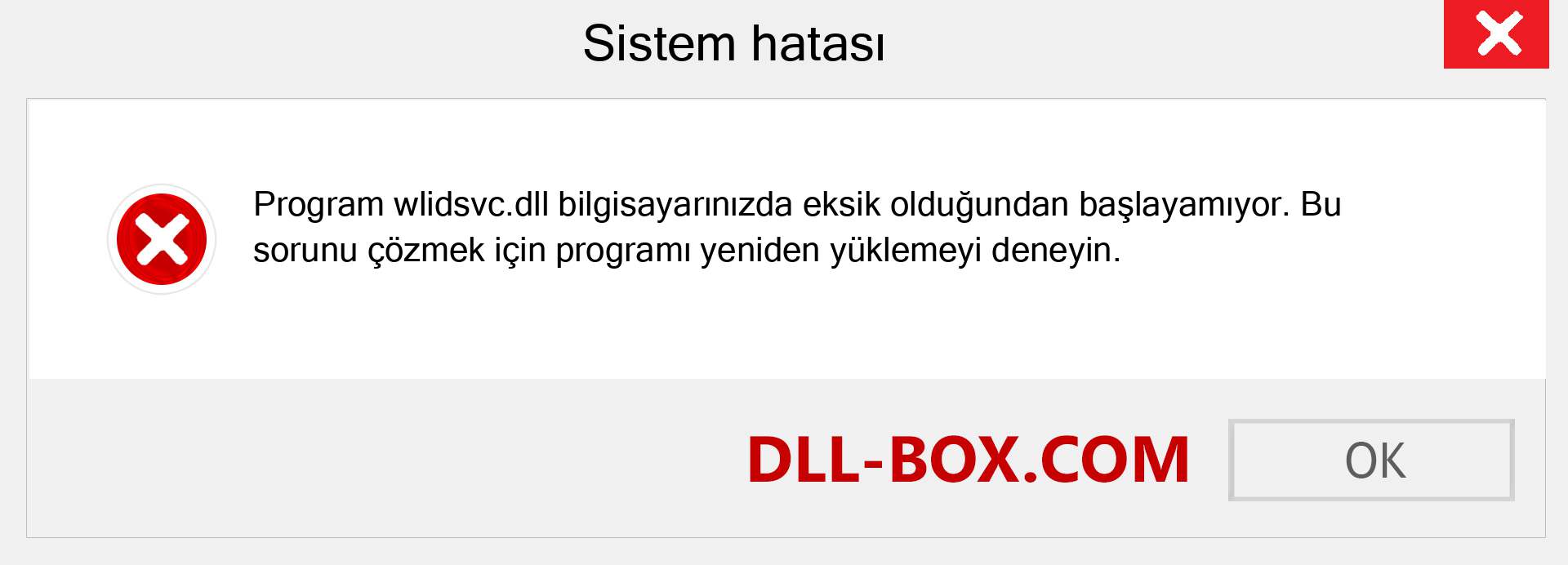 Sistem hatası

Program wlidsvc.dll bilgisayarınızda eksik olduğundan başlayamıyor. Bu sorunu çözmek için programı yeniden yüklemeyi deneyin.

DLL-BOX.COM

OK